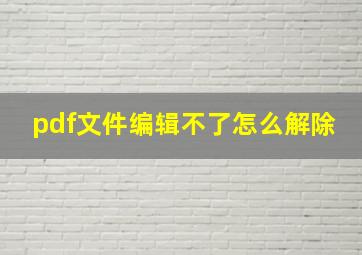 pdf文件编辑不了怎么解除